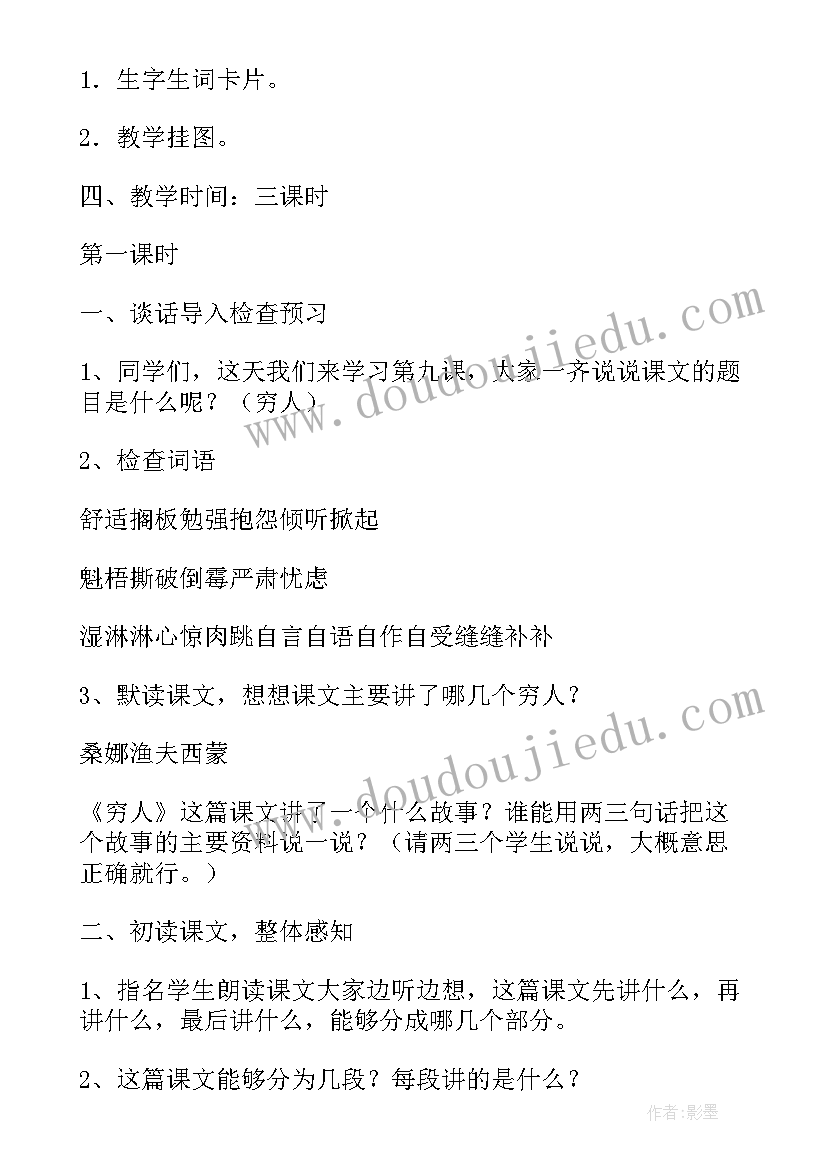 1．生字生词卡片。

2．教学挂图。

四、教学时间：三课时

第一课时

一、谈话导入检查预习

1、同学们，这天我们来学习第九课，大家一齐说说课文的题目是什么呢？（穷人）

2、检查词语

舒适搁板勉强抱怨倾听掀起

魁梧撕破倒霉严肃忧虑

湿淋淋心惊肉跳自言自语自作自受缝缝补补

3、默读课文，想想课文主要讲了哪几个穷人？

桑娜渔夫西蒙

《穷人》这篇课文讲了一个什么故事？谁能用两三句话把这个故事的主要资料说一说？（请两三个学生说说，大概意思正确就行。）

二、初读课文，整体感知

1、指名学生朗读课文大家边听边想，这篇课文先讲什么，再讲什么，最后讲什么，能够分成哪几个部分。

2、这篇课文能够分为几段？每段讲的是什么？

www.doudoujiedu.com

www.doudoujiedu.com

作者:影墨